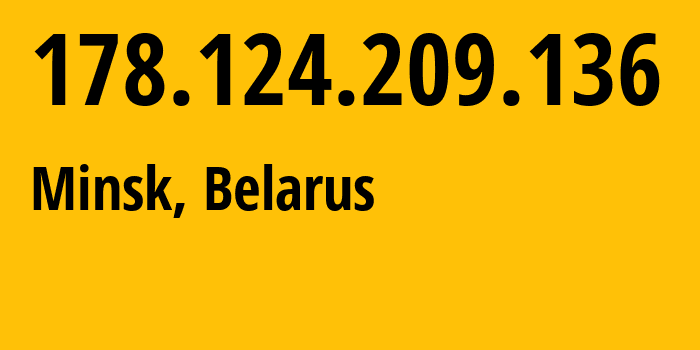 178.124.209.136

Minsk, Belarus